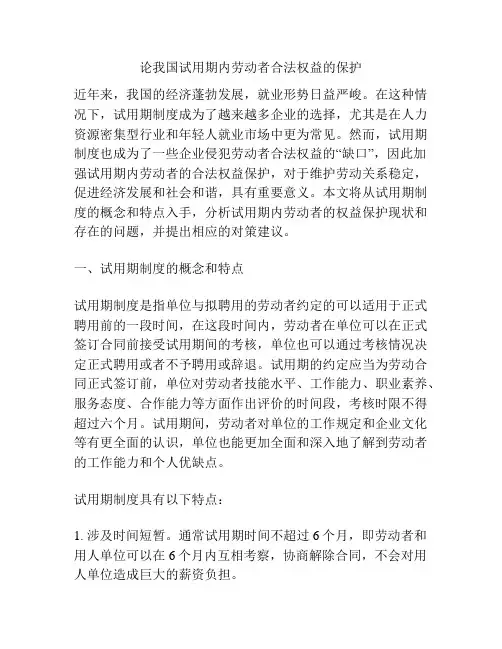 论我国试用期内劳动者合法权益的保护

近年来，我国的经济蓬勃发展，就业形势日益严峻。在这种情况下，试用期制度成为了越来越多企业的选择，尤其是在人力资源密集型行业和年轻人就业市场中更为常见。然而，试用期制度也成为了一些企业侵犯劳动者合法权益的“缺口”，因此加强试用期内劳动者的合法权益保护，对于维护劳动关系稳定，促进经济发展和社会和谐，具有重要意义。本文将从试用期制度的概念和特点入手，分析试用期内劳动者的权益保护现状和存在的问题，并提出相应的对策建议。

一、试用期制度的概念和特点

试用期制度是指单位与拟聘用的劳动者约定的可以适用于正式聘用前的一段时间，在这段时间内，劳动者在单位可以在正式签订合同前接受试用期间的考核，单位也可以通过考核情况决定正式聘用或者不予聘用或辞退。试用期的约定应当为劳动合同正式签订前，单位对劳动者技能水平、工作能力、职业素养、服务态度、合作能力等方面作出评价的时间段，考核时限不得超过六个月。试用期间，劳动者对单位的工作规定和企业文化等有更全面的认识，单位也能更加全面和深入地了解到劳动者的工作能力和个人优缺点。

试用期制度具有以下特点：

1. 涉及时间短暂。通常试用期时间不超过 6 个月，即劳动者和用人单位可以在 6 个月内互相考察，协商解除合同，不会对用人单位造成巨大的薪资负担。